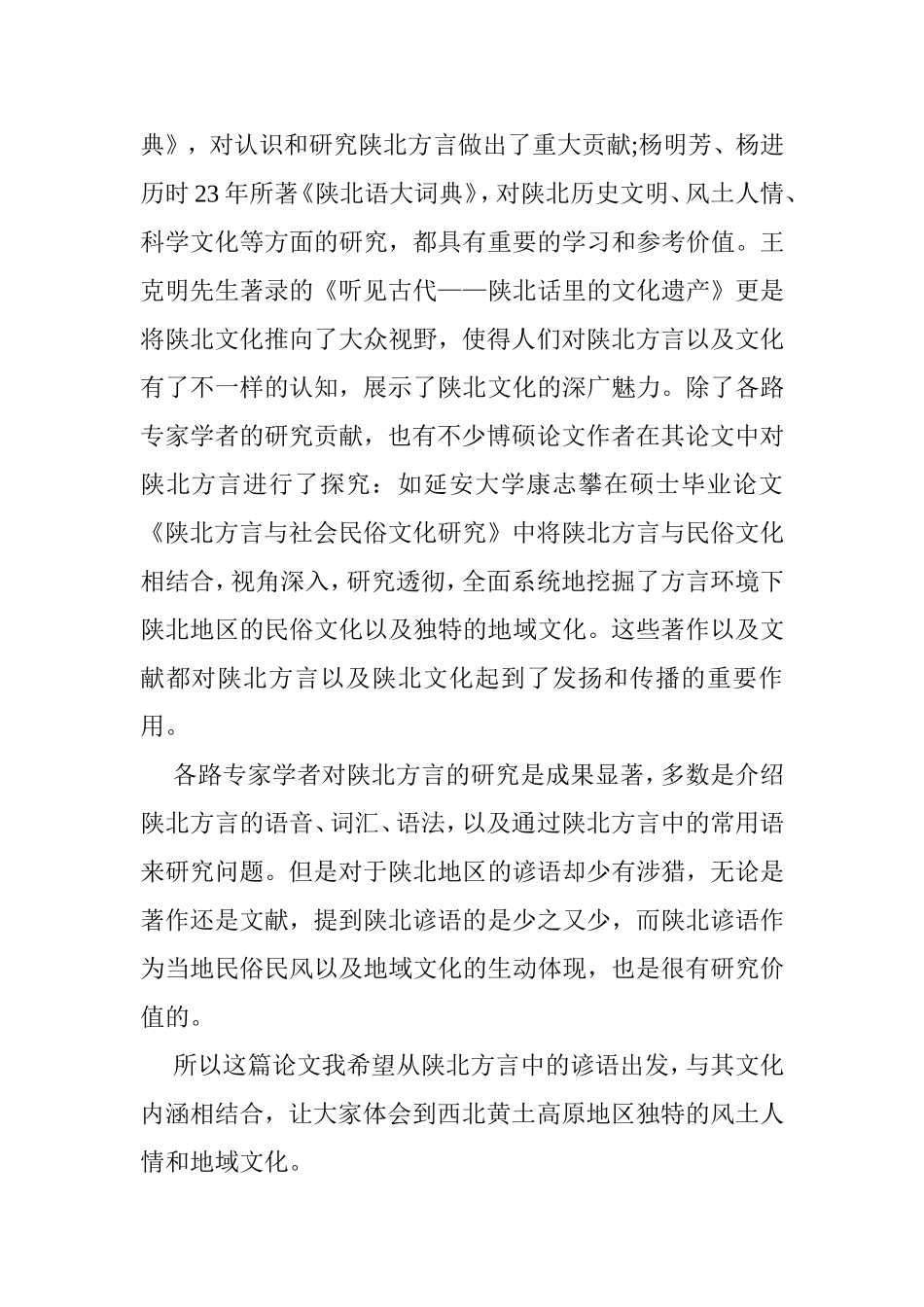 典》，对认识和研究陕北方言做出了重大贡献;杨明芳、杨进历时 23 年所著《陕北语大词典》，对陕北历史文明、风土人情、科学文化等方面的研究，都具有重要的学习和参考价值。王克明先生著录的《听见古代——陕北话里的文化遗产》更是将陕北文化推向了大众视野，使得人们对陕北方言以及文化有了不一样的认知，展示了陕北文化的深广魅力。除了各路专家学者的研究贡献，也有不少博硕论文作者在其论文中对陕北方言进行了探究：如延安大学康志攀在硕士毕业论文《陕北方言与社会民俗文化研究》中将陕北方言与民俗文化相结合，视角深入，研究透彻，全面系统地挖掘了方言环境下陕北地区的民俗文化以及独特的地域文化。这些著作以及文献都对陕北方言以及陕北文化起到了发扬和传播的重要作用。

各路专家学者对陕北方言的研究是成果显著，多数是介绍陕北方言的语音、词汇、语法，以及通过陕北方言中的常用语来研究问题。但是对于陕北地区的谚语却少有涉猎，无论是著作还是文献，提到陕北谚语的是少之又少，而陕北谚语作为当地民俗民风以及地域文化的生动体现，也是很有研究价值的。

所以这篇论文我希望从陕北方言中的谚语出发，与其文化内涵相结合，让大家体会到西北黄土高原地区独特的风土人情和地域文化。